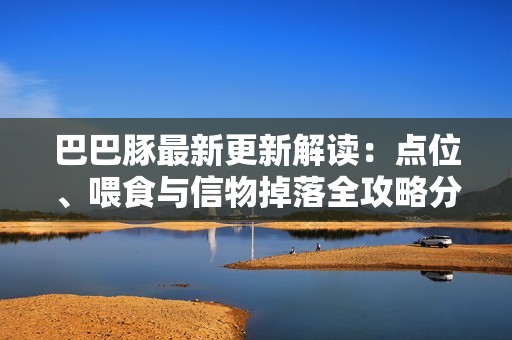 巴巴豚最新更新解读：点位、喂食与信物掉落全攻略分